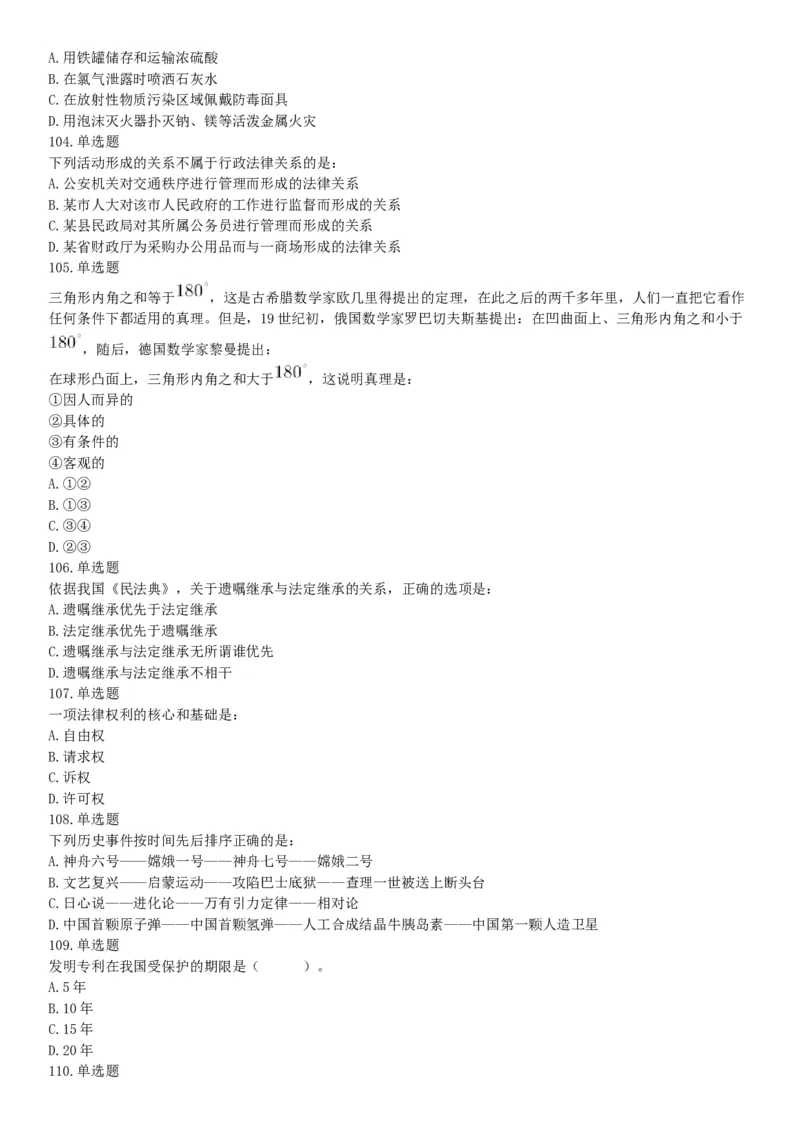 A. 用铁罐储存和运输浓硫酸
B. 在氯气泄露时喷洒石灰水
C. 在放射性物质污染区域佩戴防毒面具
D. 用泡沫灭火器扑灭钠、镁等活泼金属火灾
104. 单选题
下列活动形成的关系不属于行政法律关系的是：
A. 公安机关对交通秩序进行管理而形成的法律关系
B. 某市人大对该市人民政府的工作进行监督而形成的关系
C. 某县民政局对其所属公务员进行管理而形成的关系
D. 某省财政厅为采购办公用品而与一商场形成的法律关系
105. 单选题
三角形内角之和等于$180^{\circ}$，这是古希腊数学家欧几里得提出的定理，在此之后的两千多年里，人们一直把它看作任何条件下都适用的真理。但是，19 世纪初，俄国数学家罗巴切夫斯基提出：在凹曲面上、三角形内角之和小于$180^{\circ}$，随后，德国数学家黎曼提出：
在球形凸面上，三角形内角之和大于$180^{\circ}$，这说明真理是：
①因人而异的
②具体的
③有条件的
④客观的
A. ①②
B. ①③
C. ③④
D. ②③
106. 单选题
依据我国《民法典》，关于遗嘱继承与法定继承的关系，正确的选项是：
A. 遗嘱继承优先于法定继承
B. 法定继承优先于遗嘱继承
C. 遗嘱继承与法定继承无所谓谁优先
D. 遗嘱继承与法定继承不相干
107. 单选题
一项法律权利的核心和基础是：
A. 自由权
B. 请求权
C. 诉权
D. 许可权
108. 单选题
下列历史事件按时间先后排序正确的是：
A. 神舟六号——嫦娥一号——神舟七号——嫦娥二号
B. 文艺复兴——启蒙运动——攻陷巴士底狱——查理一世被送上断头台
C. 日心说——进化论——万有引力定律——相对论
D. 中国首颗原子弹——中国首颗氢弹——人工合成结晶牛胰岛素——中国第一颗人造卫星
109. 单选题
发明专利在我国受保护的期限是（　　）。
A. 5 年
B. 10 年
C. 15 年
D. 20 年
110. 单选题